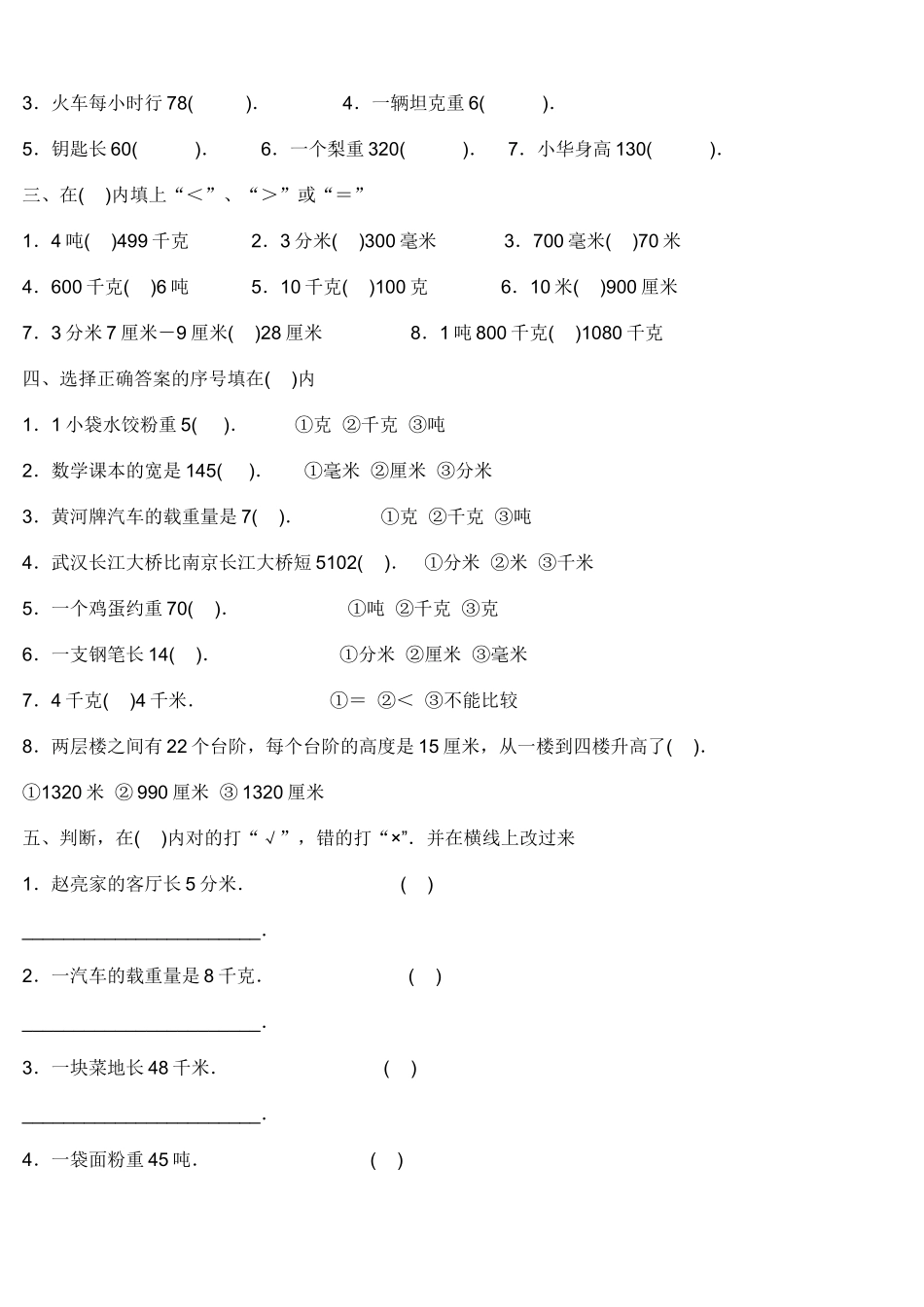 3．火车每小时行 78(　　).　　　　4．一辆坦克重 6(　　).

5．钥匙长 60(　　).　　6．一个梨重 320(　　).　　7．小华身高 130(　　).

三、在(　)内填上“＜”、“＞”或“＝”

1．4 吨(　)499 千克　　2．3 分米(　)300 毫米　　3．700 毫米(　)70 米

4．600 千克(　)6 吨　　5．10 千克(　)100 克　　6．10 米(　)900 厘米

7．3 分米 7 厘米－9 厘米(　)28 厘米　　8．1 吨 800 千克(　)1080 千克

四、选择正确答案的序号填在(　)内

1．1 小袋水饺粉重 5(　).　　①克 ②千克 ③吨

2．数学课本的宽是 145(　).　　①毫米 ②厘米 ③分米

3．黄河牌汽车的载重量是 7(　).　　①克 ②千克 ③吨

4．武汉长江大桥比南京长江大桥短 5102(　).　　①分米 ②米 ③千米

5．一个鸡蛋约重 70(　).　　①吨 ②千克 ③克

6．一支钢笔长 14(　).　　①分米 ②厘米 ③毫米

7．4 千克(　)4 千米.　　①＝ ②＜ ③不能比较

8．两层楼之间有 22 个台阶，每个台阶的高度是 15 厘米，从一楼到四楼升高了(　).

①1320 米 ② 990 厘米 ③ 1320 厘米

五、判断，在(　)内对的打“√”，错的打“×”．并在横线上改过来

1．赵亮家的客厅长 5 分米.　　(　)

________________________.

2．一汽车的载重量是 8 千克.　　(　)

________________________.

3．一块菜地长 48 千米.　　(　)

________________________.

4．一袋面粉重 45 吨.　　(　)